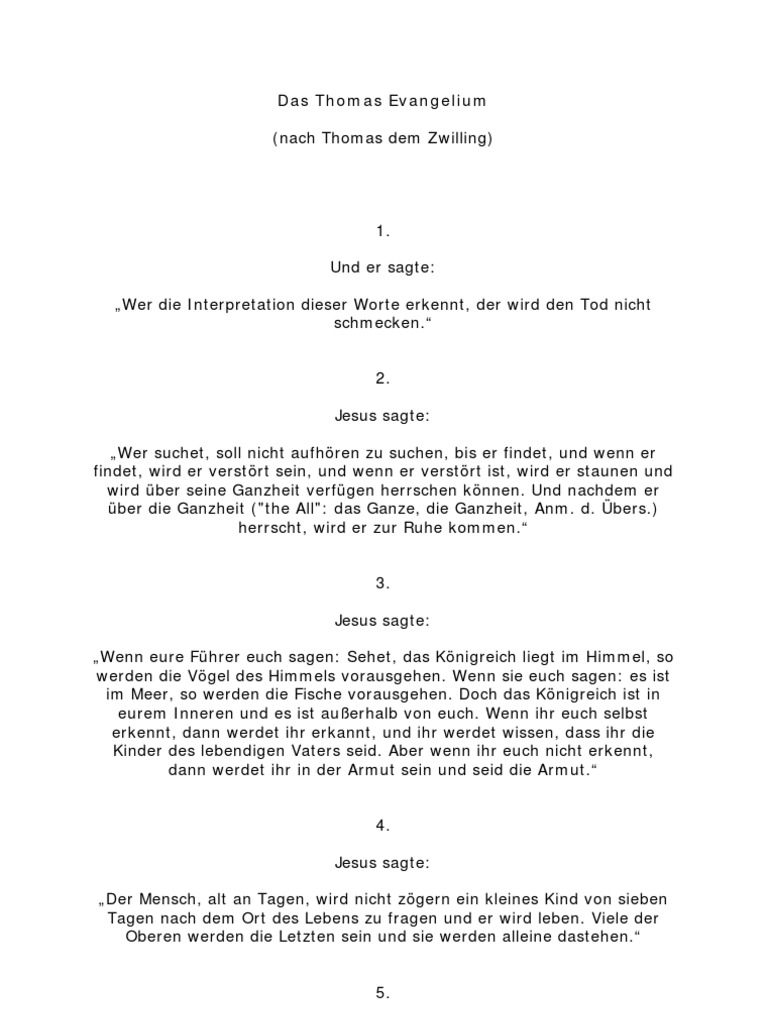 Das Thomas Evangelium

(nach Thomas dem Zwilling)

1.

Und er sagte:

„Wer die Interpretation dieser Worte erkennt, der wird den Tod nicht schmecken.“

2.

Jesus sagte:

„Wer suchet, soll nicht aufhören zu suchen, bis er findet, und wenn er findet, wird er verstört sein, und wenn er verstört ist, wird er staunen und wird über seine Ganzheit verfügen herrschen können. Und nachdem er über die Ganzheit ("the All": das Ganze, die Ganzheit, Anm. d. Übers.) herrscht, wird er zur Ruhe kommen.“

3.

Jesus sagte:

„Wenn eure Führer euch sagen: Sehet, das Königreich liegt im Himmel, so werden die Vögel des Himmels vorausgehen. Wenn sie euch sagen: es ist im Meer, so werden die Fische vorausgehen. Doch das Königreich ist in eurem Inneren und es ist außerhalb von euch. Wenn ihr euch selbst erkennt, dann werdet ihr erkannt, und ihr werdet wissen, dass ihr die Kinder des lebendigen Vaters seid. Aber wenn ihr euch nicht erkennt, dann werdet ihr in der Armut sein und seid die Armut.“

4.

Jesus sagte:

„Der Mensch, alt an Tagen, wird nicht zögern ein kleines Kind von sieben Tagen nach dem Ort des Lebens zu fragen und er wird leben. Viele der Oberen werden die Letzten sein und sie werden alleine dastehen.“

5.